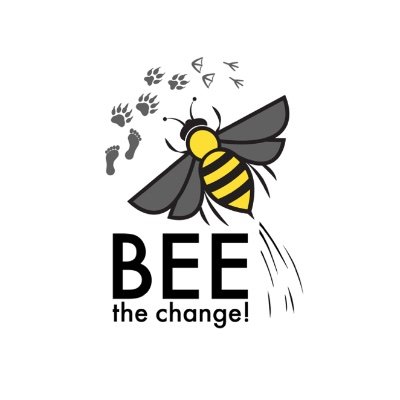 BEE
the change!